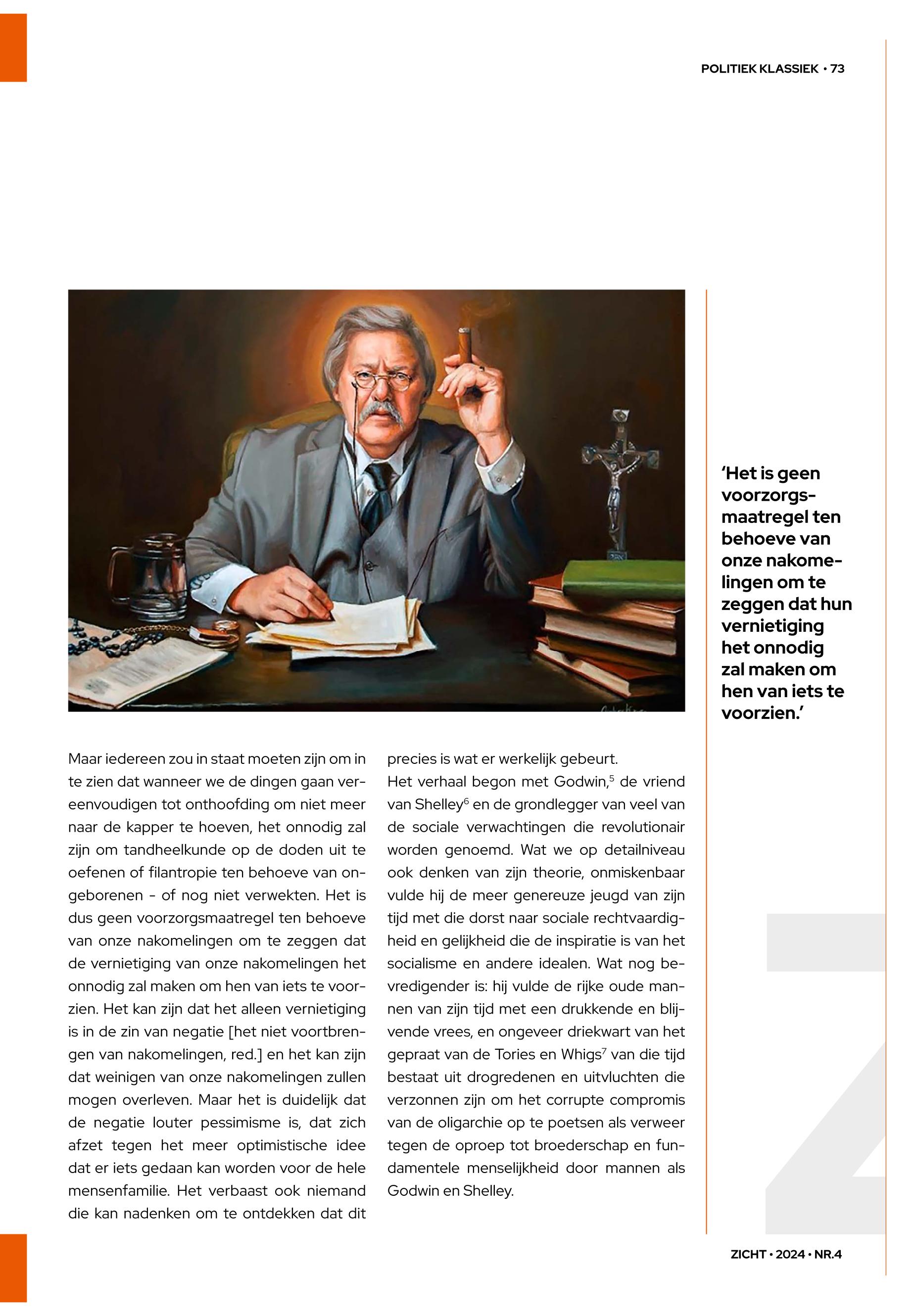 POLITIEK KLASSIEK • 73

'Het is geen voorzorgsmaatregel ten behoeve van onze nakomelingen om te zeggen dat hun vernietiging het onnodig zal maken om hen van iets te voorzien.'

Maar iedereen zou in staat moeten zijn om in te zien dat wanneer we de dingen gaan vereenvoudigen tot onthoofding om niet meer naar de kapper te hoeven, het onnodig zal zijn om tandheelkunde op de doden uit te oefenen of filantropie ten behoeve van ongeborenen - of nog niet verwekten. Het is dus geen voorzorgsmaatregel ten behoeve van onze nakomelingen om te zeggen dat de vernietiging van onze nakomelingen het onnodig zal maken om hen van iets te voorzien. Het kan zijn dat het alleen vernietiging is in de zin van negatie [het niet voortbrengen van nakomelingen, red.] en het kan zijn dat weinigen van onze nakomelingen zullen mogen overleven. Maar het is duidelijk dat de negatie louter pessimisme is, dat zich afzet tegen het meer optimistische idee dat er iets gedaan kan worden voor de hele mensenfamilie. Het verbaast ook niemand die kan nadenken om te ontdekken dat dit precies is wat er werkelijk gebeurt.

Het verhaal begon met Godwin,$^5$ de vriend van Shelley$^6$ en de grondlegger van veel van de sociale verwachtingen die revolutionair worden genoemd. Wat we op detailniveau ook denken van zijn theorie, onmiskenbaar vulde hij de meer genereuze jeugd van zijn tijd met die dorst naar sociale rechtvaardigheid en gelijkheid die de inspiratie is van het socialisme en andere idealen. Wat nog bevredigender is: hij vulde de rijke oude mannen van zijn tijd met een drukkende en blijvende vrees, en ongeveer driekwart van het gepraat van de Tories en Whigs$^7$ van die tijd bestaat uit drogredenen en uitvluchten die verzonnen zijn om het corrupte compromis van de oligarchie op te poetsen als verweer tegen de oproep tot broederschap en fundamentele menselijkheid door mannen als Godwin en Shelley.

ZICHT • 2024 • NR.4